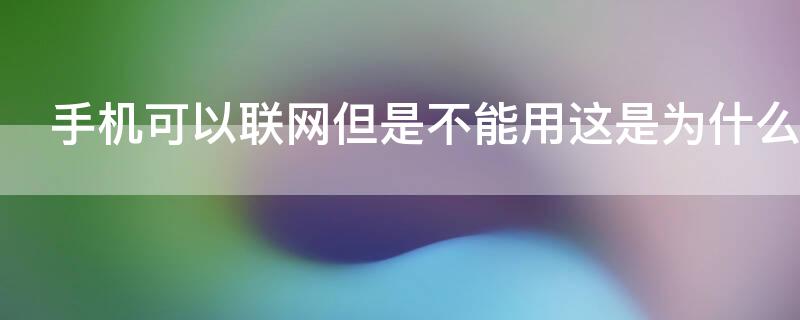 手机可以联网但是不能用这是为什么